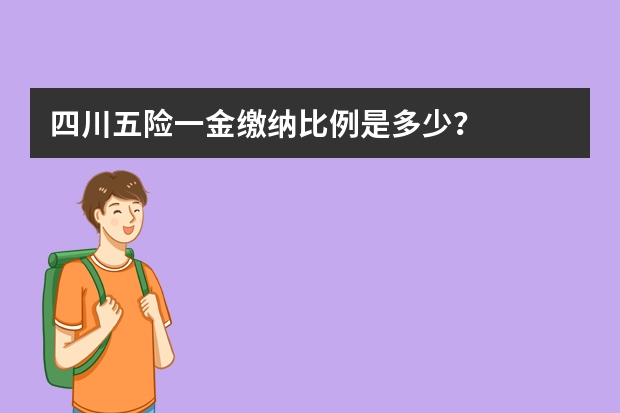 四川五险一金缴纳比例是多少?